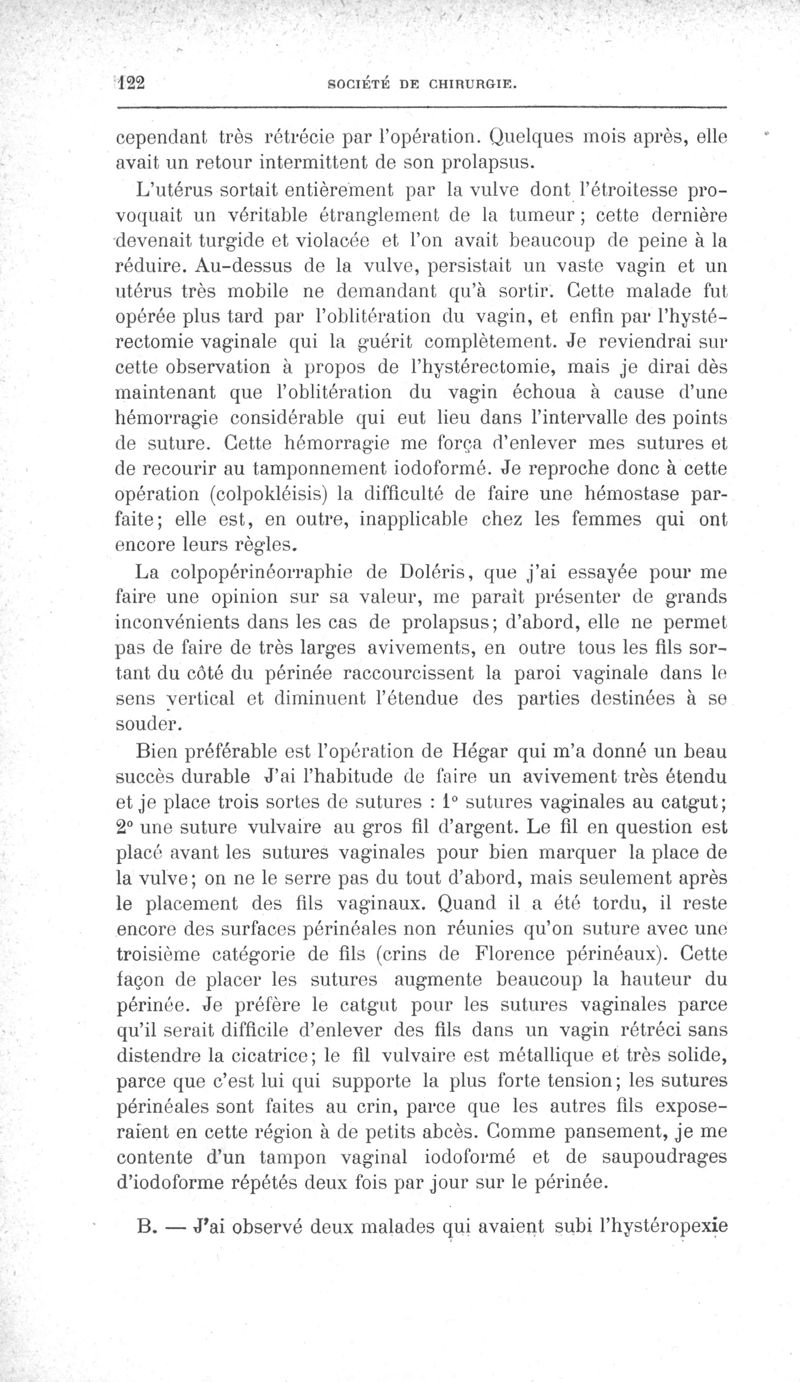 122 SOCIÉTÉ DE CHIRURGIE.

cependant très rétrécie par l'opération. Quelques mois après, elle avait un retour intermittent de son prolapsus.

L'utérus sortait entièrement par la vulve dont l'étroitesse provoquait un véritable étranglement de la tumeur ; cette dernière devenait turgide et violacée et l'on avait beaucoup de peine à la réduire. Au-dessus de la vulve, persistait un vaste vagin et un utérus très mobile ne demandant qu'à sortir. Cette malade fut opérée plus tard par l'oblitération du vagin, et enfin par l'hystérectomie vaginale qui la guérit complètement. Je reviendrai sur cette observation à propos de l'hystérectomie, mais je dirai dès maintenant que l'oblitération du vagin échoua à cause d'une hémorragie considérable qui eut lieu dans l'intervalle des points de suture. Cette hémorragie me força d'enlever mes sutures et de recourir au tamponnement iodoformé. Je reproche donc à cette opération (colpokléisis) la difficulté de faire une hémostase parfaite; elle est, en outre, inapplicable chez les femmes qui ont encore leurs règles.

La colpopérinéorraphie de Doléris, que j'ai essayée pour me faire une opinion sur sa valeur, me paraît présenter de grands inconvénients dans les cas de prolapsus; d'abord, elle ne permet pas de faire de très larges avivements, en outre tous les fils sortant du côté du périnée raccourcissent la paroi vaginale dans le sens vertical et diminuent l'étendue des parties destinées à se souder.

Bien préférable est l'opération de Hégar qui m'a donné un beau succès durable J'ai l'habitude de faire un avivement très étendu et je place trois sortes de sutures : 1° sutures vaginales au catgut; 2° une suture vulvaire au gros fil d'argent. Le fil en question est placé avant les sutures vaginales pour bien marquer la place de la vulve; on ne le serre pas du tout d'abord, mais seulement après le placement des fils vaginaux. Quand il a été tordu, il reste encore des surfaces périnéales non réunies qu'on suture avec une troisième catégorie de fils (crins de Florence périnéaux). Cette façon de placer les sutures augmente beaucoup la hauteur du périnée. Je préfère le catgut pour les sutures vaginales parce qu'il serait difficile d'enlever des fils dans un vagin rétréci sans distendre la cicatrice; le fil vulvaire est métallique et très solide, parce que c'est lui qui supporte la plus forte tension; les sutures périnéales sont faites au crin, parce que les autres fils exposeraient en cette région à de petits abcès. Comme pansement, je me contente d'un tampon vaginal iodoformé et de saupoudrages d'iodoforme répétés deux fois par jour sur le périnée.

B. — J'ai observé deux malades qui avaient subi l'hystéropexie